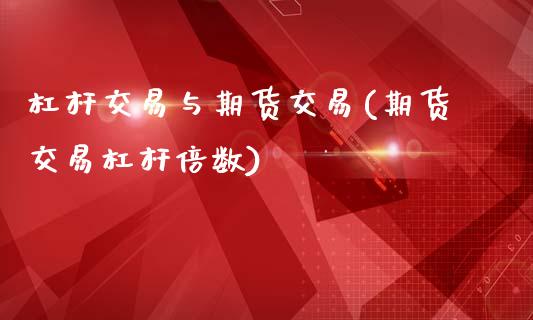 杠杆交易与期货交易(期货交易杠杆倍数)